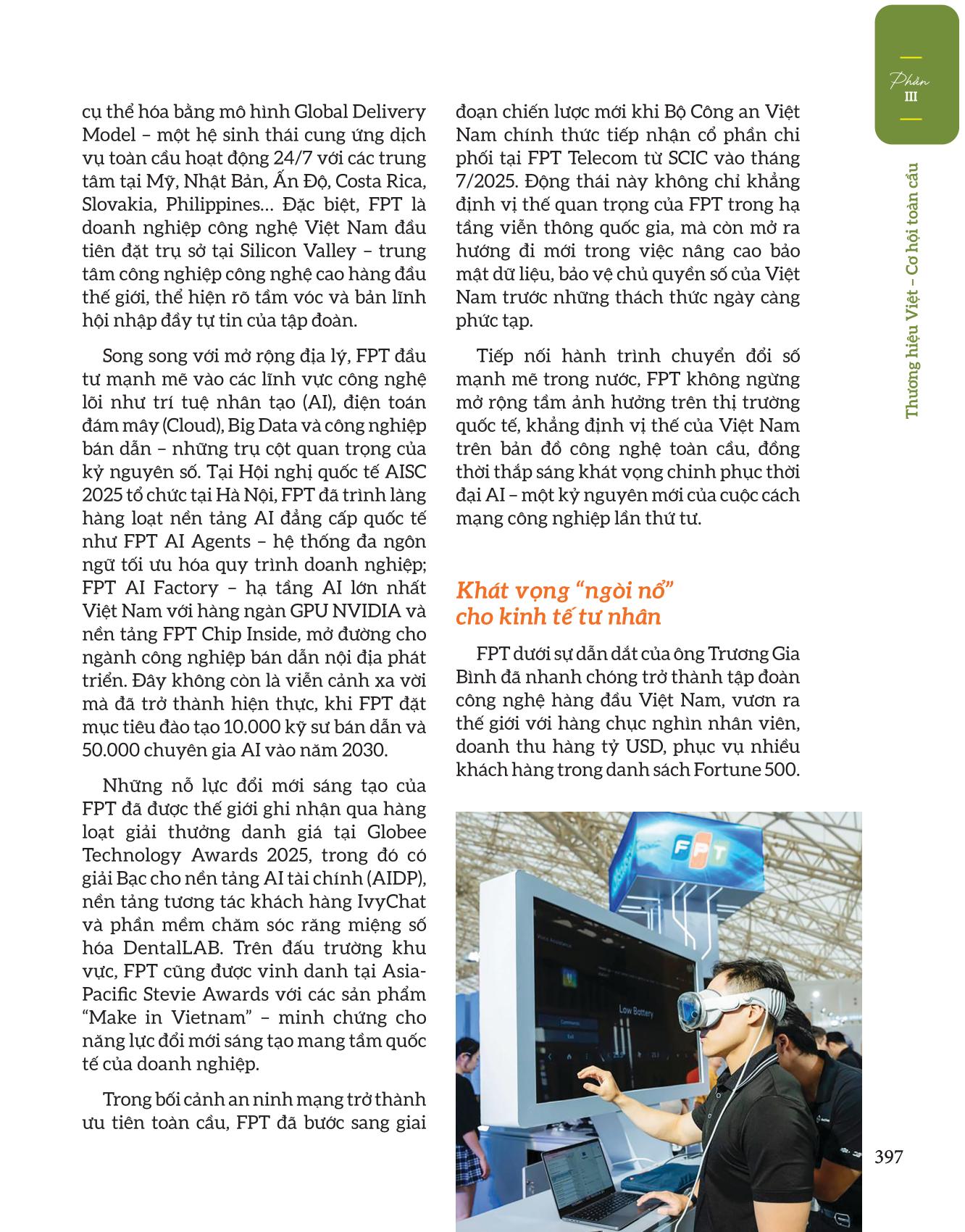 Phần
III

Thương hiệu Việt – Cơ hội toàn cầu

cụ thể hóa bằng mô hình Global Delivery Model – một hệ sinh thái cung ứng dịch vụ toàn cầu hoạt động 24/7 với các trung tâm tại Mỹ, Nhật Bản, Ấn Độ, Costa Rica, Slovakia, Philippines... Đặc biệt, FPT là doanh nghiệp công nghệ Việt Nam đầu tiên đặt trụ sở tại Silicon Valley – trung tâm công nghiệp công nghệ cao hàng đầu thế giới, thể hiện rõ tầm vóc và bản lĩnh hội nhập đầy tự tin của tập đoàn.

Song song với mở rộng địa lý, FPT đầu tư mạnh mẽ vào các lĩnh vực công nghệ lõi như trí tuệ nhân tạo (AI), điện toán đám mây (Cloud), Big Data và công nghiệp bán dẫn – những trụ cột quan trọng của kỷ nguyên số. Tại Hội nghị quốc tế AISC 2025 tổ chức tại Hà Nội, FPT đã trình làng hàng loạt nền tảng AI đẳng cấp quốc tế như FPT AI Agents – hệ thống đa ngôn ngữ tối ưu hóa quy trình doanh nghiệp; FPT AI Factory – hạ tầng AI lớn nhất Việt Nam với hàng ngàn GPU NVIDIA và nền tảng FPT Chip Inside, mở đường cho ngành công nghiệp bán dẫn nội địa phát triển. Đây không còn là viễn cảnh xa vời mà đã trở thành hiện thực, khi FPT đặt mục tiêu đào tạo 10.000 kỹ sư bán dẫn và 50.000 chuyên gia AI vào năm 2030.

Những nỗ lực đổi mới sáng tạo của FPT đã được thế giới ghi nhận qua hàng loạt giải thưởng danh giá tại Globee Technology Awards 2025, trong đó có giải Bạc cho nền tảng AI tài chính (AIDP), nền tảng tương tác khách hàng IvyChat và phần mềm chăm sóc răng miệng số hóa DentalLAB. Trên đấu trường khu vực, FPT cũng được vinh danh tại Asia-Pacific Stevie Awards với các sản phẩm “Make in Vietnam” – minh chứng cho năng lực đổi mới sáng tạo mang tầm quốc tế của doanh nghiệp.

Trong bối cảnh an ninh mạng trở thành ưu tiên toàn cầu, FPT đã bước sang giai đoạn chiến lược mới khi Bộ Công an Việt Nam chính thức tiếp nhận cổ phần chi phối tại FPT Telecom từ SCIC vào tháng 7/2025. Động thái này không chỉ khẳng định vị thế quan trọng của FPT trong hạ tầng viễn thông quốc gia, mà còn mở ra hướng đi mới trong việc nâng cao bảo mật dữ liệu, bảo vệ chủ quyền số của Việt Nam trước những thách thức ngày càng phức tạp.

Tiếp nối hành trình chuyển đổi số mạnh mẽ trong nước, FPT không ngừng mở rộng tầm ảnh hưởng trên thị trường quốc tế, khẳng định vị thế của Việt Nam trên bản đồ công nghệ toàn cầu, đồng thời thắp sáng khát vọng chinh phục thời đại AI – một kỷ nguyên mới của cuộc cách mạng công nghiệp lần thứ tư.

Khát vọng “ngòi nổ” cho kinh tế tư nhân

FPT dưới sự dẫn dắt của ông Trương Gia Bình đã nhanh chóng trở thành tập đoàn công nghệ hàng đầu Việt Nam, vươn ra thế giới với hàng chục nghìn nhân viên, doanh thu hàng tỷ USD, phục vụ nhiều khách hàng trong danh sách Fortune 500.

FPT

Low Battery

397